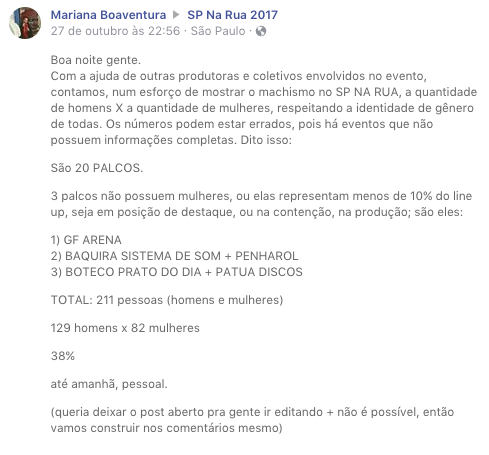 Mariana Boaventura ▶ SP Na Rua 2017
27 de outubro às 22:56 · São Paulo ·

Boa noite gente.
Com a ajuda de outras produtoras e coletivos envolvidos no evento, contamos, num esforço de mostrar o machismo no SP NA RUA, a quantidade de homens X a quantidade de mulheres, respeitando a identidade de gênero de todas. Os números podem estar errados, pois há eventos que não possuem informações completas. Dito isso:

São 20 PALCOS.

3 palcos não possuem mulheres, ou elas representam menos de 10% do line up, seja em posição de destaque, ou na contenção, na produção; são eles:

1) GF ARENA
2) BAQUIRA SISTEMA DE SOM + PENHAROL
3) BOTECO PRATO DO DIA + PATUA DISCOS

TOTAL: 211 pessoas (homens e mulheres)

129 homens x 82 mulheres

38%

até amanhã, pessoal.

(queria deixar o post aberto pra gente ir editando + não é possível, então vamos construir nos comentários mesmo)